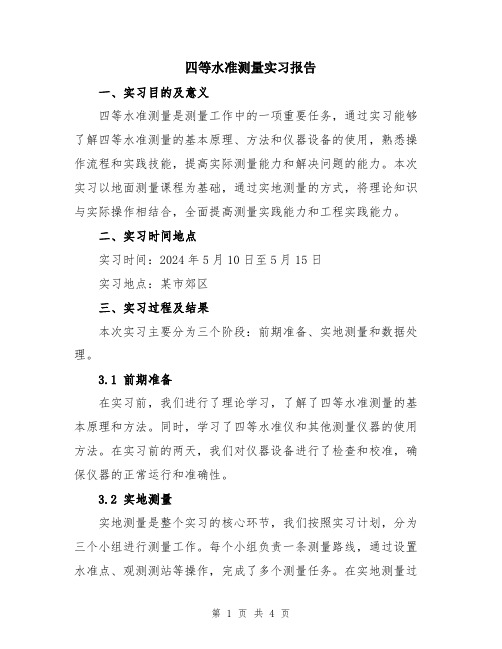 四等水准测量实习报告

一、实习目的及意义

四等水准测量是测量工作中的一项重要任务，通过实习能够了解四等水准测量的基本原理、方法和仪器设备的使用，熟悉操作流程和实践技能，提高实际测量能力和解决问题的能力。本次实习以地面测量课程为基础，通过实地测量的方式，将理论知识与实际操作相结合，全面提高测量实践能力和工程实践能力。

二、实习时间地点

实习时间：2024 年 5 月 10 日至 5 月 15 日

实习地点：某市郊区

三、实习过程及结果

本次实习主要分为三个阶段：前期准备、实地测量和数据处理。

3.1 前期准备

在实习前，我们进行了理论学习，了解了四等水准测量的基本原理和方法。同时，学习了四等水准仪和其他测量仪器的使用方法。在实习前的两天，我们对仪器设备进行了检查和校准，确保仪器的正常运行和准确性。

3.2 实地测量

实地测量是整个实习的核心环节，我们按照实习计划，分为三个小组进行测量工作。每个小组负责一条测量路线，通过设置水准点、观测测站等操作，完成了多个测量任务。在实地测量过

第 1 页 共 4 页